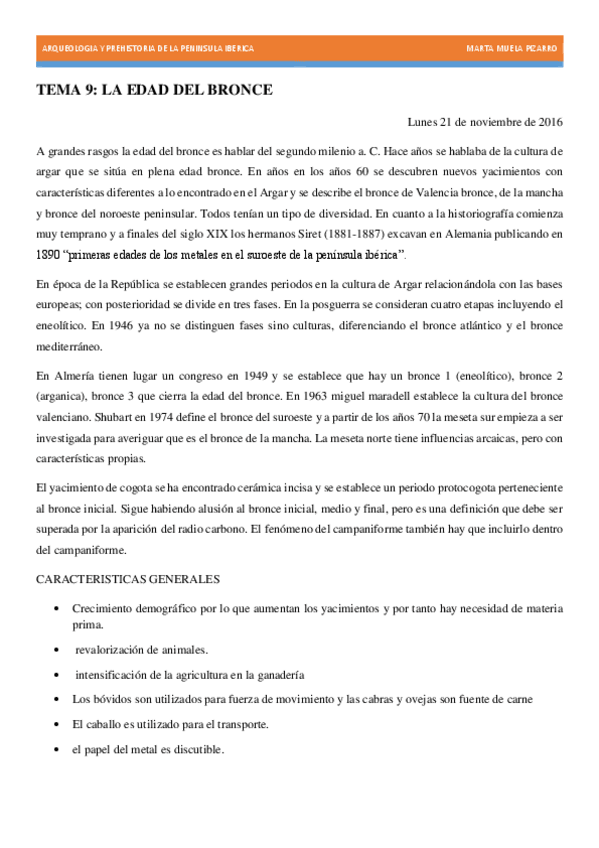 ARQUEOLOGIA Y PREHISTORIA DE LA PENINSULA IBERICA

MARTA MUELA PIZARRO

TEMA 9: LA EDAD DEL BRONCE

Lunes 21 de noviembre de 2016

A grandes rasgos la edad del bronce es hablar del segundo milenio a. C. Hace años se hablaba de la cultura de argar que se sitúa en plena edad bronce. En años en los años 60 se descubren nuevos yacimientos con características diferentes a lo encontrado en el Argar y se describe el bronce de Valencia bronce, de la mancha y bronce del noroeste peninsular. Todos tenían un tipo de diversidad. En cuanto a la historiografía comienza muy temprano y a finales del siglo XIX los hermanos Siret (1881-1887) excavan en Alemania publicando en 1890 "primeras edades de los metales en el suroeste de la península ibérica".

En época de la República se establecen grandes periodos en la cultura de Argar relacionándola con las bases europeas; con posterioridad se divide en tres fases. En la posguerra se consideran cuatro etapas incluyendo el eneolítico. En 1946 ya no se distinguen fases sino culturas, diferenciando el bronce atlántico y el bronce mediterráneo.

En Almería tienen lugar un congreso en 1949 y se establece que hay un bronce 1 (eneolítico), bronce 2 (arganica), bronce 3 que cierra la edad del bronce. En 1963 miguel maradell establece la cultura del bronce valenciano. Shubart en 1974 define el bronce del suroeste y a partir de los años 70 la meseta sur empieza a ser investigada para averiguar que es el bronce de la mancha. La meseta norte tiene influencias arcaicas, pero con características propias.

El yacimiento de cogota se ha encontrado cerámica incisa y se establece un periodo protocogota perteneciente al bronce inicial. Sigue habiendo alusión al bronce inicial, medio y final, pero es una definición que debe ser superada por la aparición del radio carbono. El fenómeno del campaniforme también hay que incluirlo dentro del campaniforme.

CARACTERISTICAS GENERALES

• Crecimiento demográfico por lo que aumentan los yacimientos y por tanto hay necesidad de materia prima.
• revalorización de animales.
• intensificación de la agricultura en la ganadería
• Los bóvidos son utilizados para fuerza de movimiento y las cabras y ovejas son fuente de carne
• El caballo es utilizado para el transporte.
• el papel del metal es discutible.